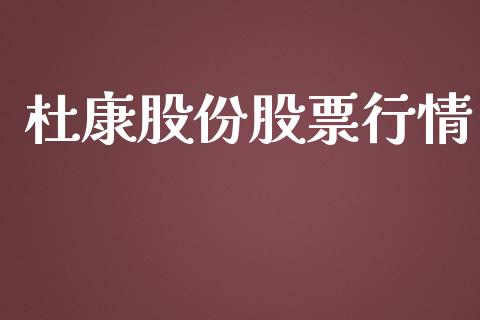 杜康股份股票行情